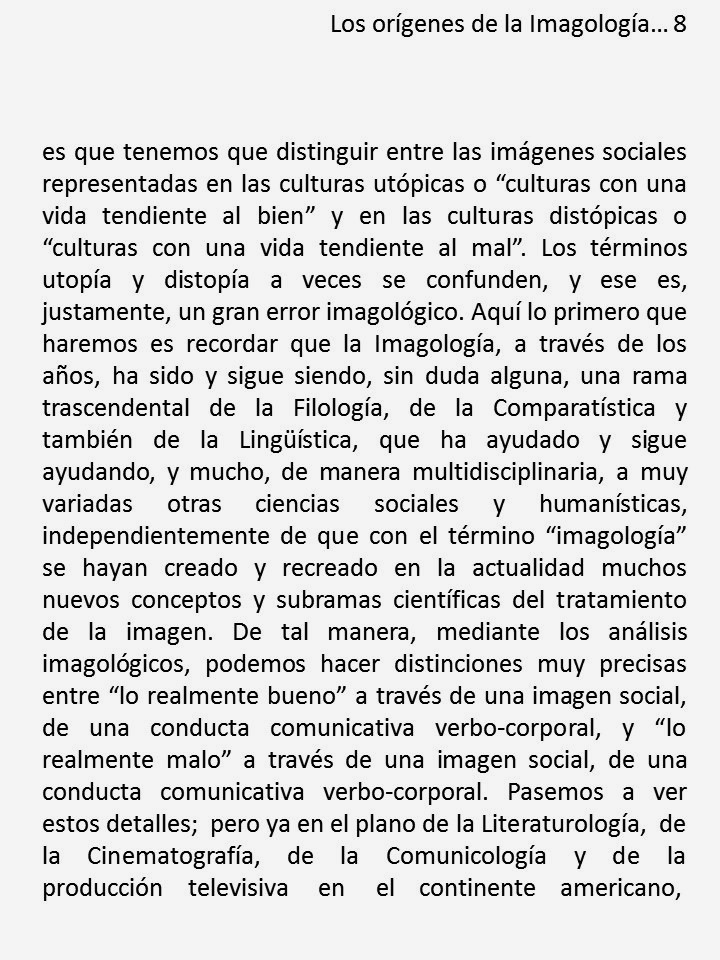 Los orígenes de la Imagología… 8

es que tenemos que distinguir entre las imágenes sociales representadas en las culturas utópicas o “culturas con una vida tendiente al bien” y en las culturas distópicas o “culturas con una vida tendiente al mal”. Los términos utopía y distopía a veces se confunden, y ese es, justamente, un gran error imagológico. Aquí lo primero que haremos es recordar que la Imagología, a través de los años, ha sido y sigue siendo, sin duda alguna, una rama trascendental de la Filología, de la Comparatística y también de la Lingüística, que ha ayudado y sigue ayudando, y mucho, de manera multidisciplinaria, a muy variadas otras ciencias sociales y humanísticas, independientemente de que con el término “imagología” se hayan creado y recreado en la actualidad muchos nuevos conceptos y subramas científicas del tratamiento de la imagen. De tal manera, mediante los análisis imagológicos, podemos hacer distinciones muy precisas entre “lo realmente bueno” a través de una imagen social, de una conducta comunicativa verbo-corporal, y “lo realmente malo” a través de una imagen social, de una conducta comunicativa verbo-corporal. Pasemos a ver estos detalles; pero ya en el plano de la Literaturología, de la Cinematografía, de la Comunicología y de la producción televisiva en el continente americano,